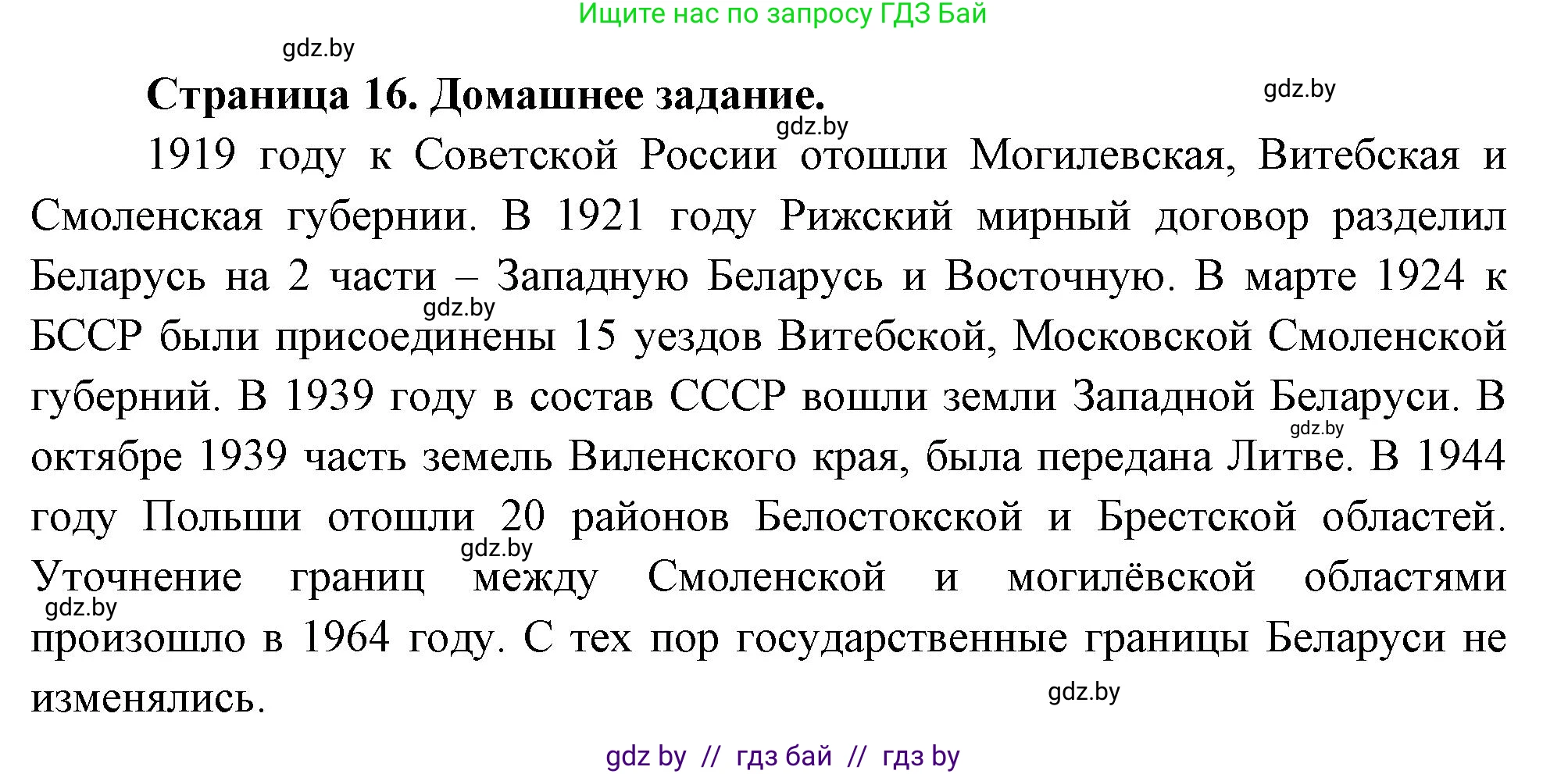 Ищите нас по запросу ГДЗ Бай

gdz.by

Страница 16. Домашнее задание.

gdz.by

gdz.by

1919 году к Советской России отошли Могилевская, Витебская и Смоленская губернии. В 1921 году Рижский мирный договор разделил Беларусь на 2 части – Западную Беларусь и Восточную. В марте 1924 к БССР были присоединены 15 уездов Витебской, Московской Смоленской губерний. В 1939 году в состав СССР вошли земли Западной Беларуси. В октябре 1939 часть земель Виленского края, была передана Литве. В 1944 году Польши отошли 20 районов Белостокской и Брестской областей. Уточнение границ между Смоленской и могилёвской областями произошло в 1964 году. С тех пор государственные границы Беларуси не изменялись.

gdz.by

gdz.by

gdz.by

gdz.by

gdz.by

gdz by // гдз бай // гдз by